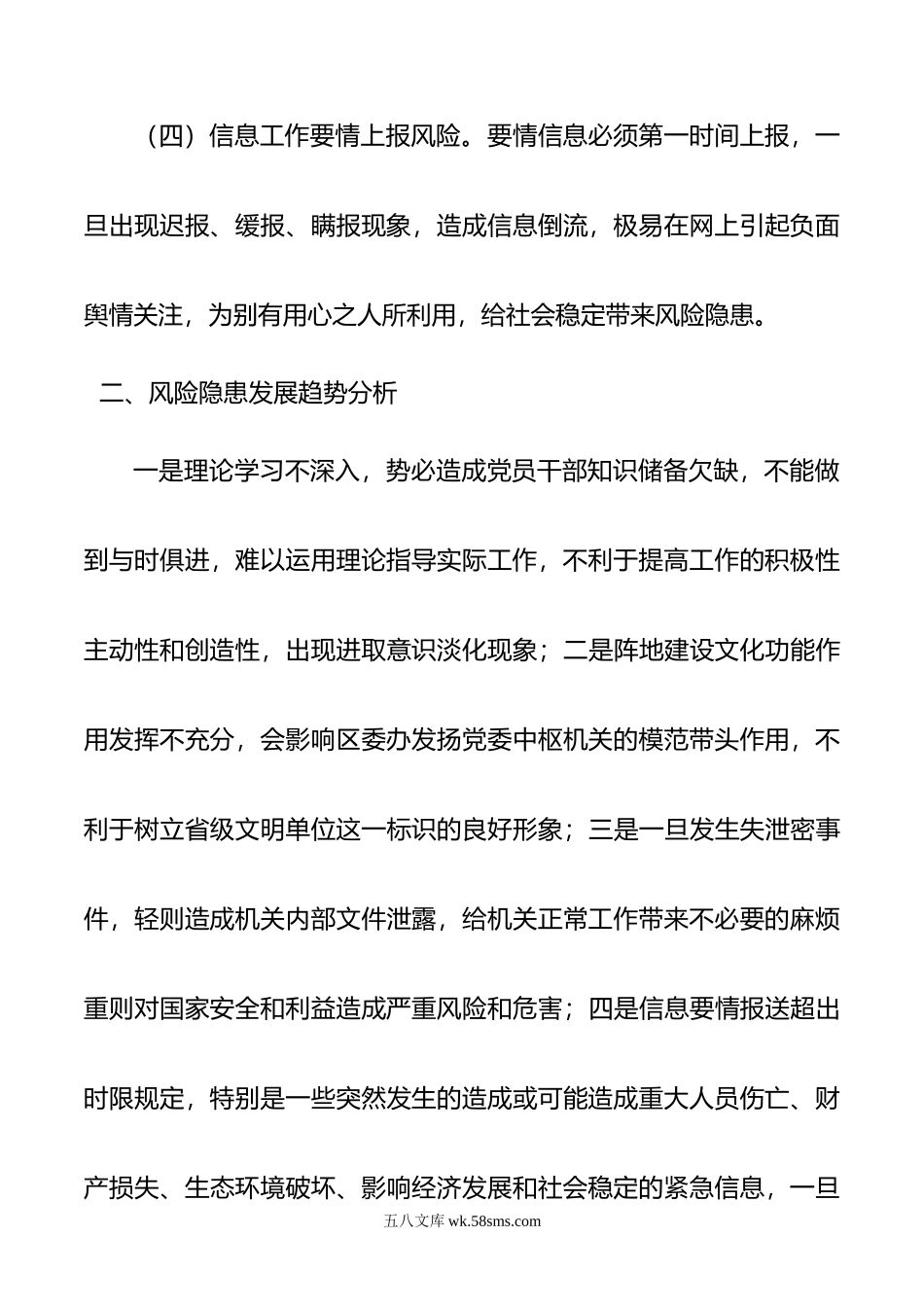 （四）信息工作要情上报风险。要情信息必须第一时间上报，一旦出现迟报、缓报、瞒报现象，造成信息倒流，极易在网上引起负面舆情关注，为别有用心之人所利用，给社会稳定带来风险隐患。

二、风险隐患发展趋势分析

一是理论学习不深入，势必造成党员干部知识储备欠缺，不能做到与时俱进，难以运用理论指导实际工作，不利于提高工作的积极性主动性和创造性，出现进取意识淡化现象；二是阵地建设文化功能作用发挥不充分，会影响区委办发扬党委中枢机关的模范带头作用，不利于树立省级文明单位这一标识的良好形象；三是一旦发生失泄密事件，轻则造成机关内部文件泄露，给机关正常工作带来不必要的麻烦重则对国家安全和利益造成严重风险和危害；四是信息要情报送超出时限规定，特别是一些突然发生的造成或可能造成重大人员伤亡、财产损失、生态环境破坏、影响经济发展和社会稳定的紧急信息，一旦

五八文库 wk.58sms.com